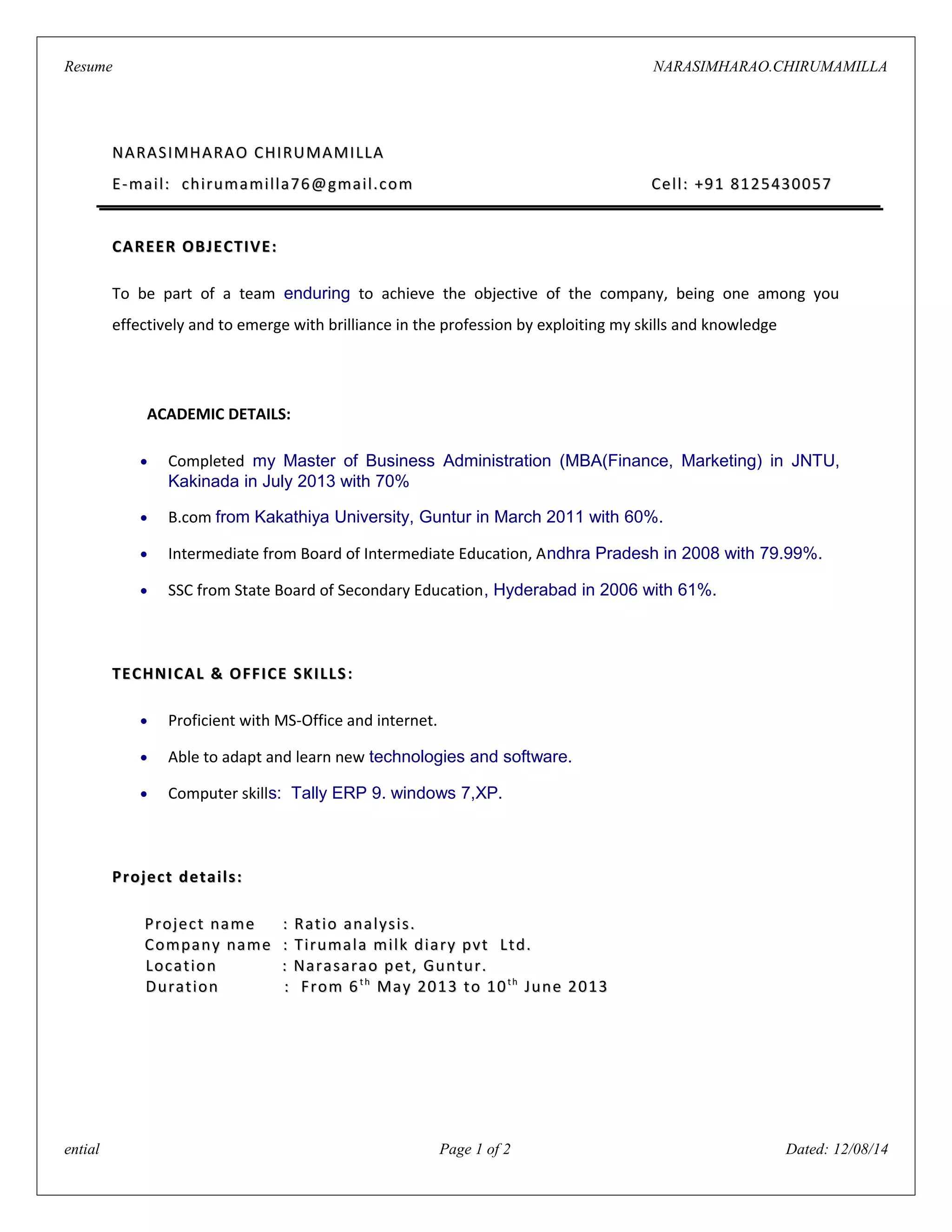 Resume NARASIMHARAO.CHIRUMAMILLA

NARASIMHARAO CHIRUMAMILLA

E-mail: chirumamilla76@gmail.com Cell: +91 8125430057

CAREER OBJECTIVE:

To be part of a team enduring to achieve the objective of the company, being one among you effectively and to emerge with brilliance in the profession by exploiting my skills and knowledge

ACADEMIC DETAILS:

• Completed my Master of Business Administration (MBA(Finance, Marketing) in JNTU, Kakinada in July 2013 with 70%

• B.com from Kakathiya University, Guntur in March 2011 with 60%.

• Intermediate from Board of Intermediate Education, Andhra Pradesh in 2008 with 79.99%.

• SSC from State Board of Secondary Education, Hyderabad in 2006 with 61%.

TECHNICAL & OFFICE SKILLS:

• Proficient with MS-Office and internet.

• Able to adapt and learn new technologies and software.

• Computer skills: Tally ERP 9. windows 7,XP.

Project details:

Project name : Ratio analysis.
Company name : Tirumala milk diary pvt Ltd.
Location : Narasarao pet, Guntur.
Duration : From 6th May 2013 to 10th June 2013

ential Page 1 of 2 Dated: 12/08/14